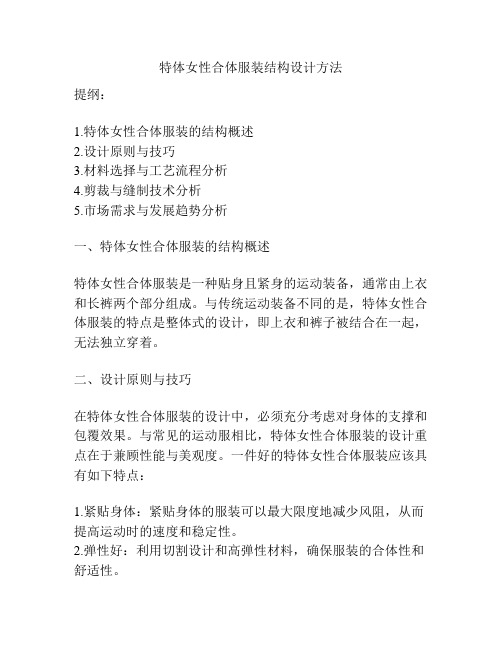 特体女性合体服装结构设计方法

提纲：

1.特体女性合体服装的结构概述
2.设计原则与技巧
3.材料选择与工艺流程分析
4.剪裁与缝制技术分析
5.市场需求与发展趋势分析

一、特体女性合体服装的结构概述

特体女性合体服装是一种贴身且紧身的运动装备，通常由上衣和长裤两个部分组成。与传统运动装备不同的是，特体女性合体服装的特点是整体式的设计，即上衣和裤子被结合在一起，无法独立穿着。

二、设计原则与技巧

在特体女性合体服装的设计中，必须充分考虑对身体的支撑和包覆效果。与常见的运动服相比，特体女性合体服装的设计重点在于兼顾性能与美观度。一件好的特体女性合体服装应该具有如下特点：

1.紧贴身体：紧贴身体的服装可以最大限度地减少风阻，从而提高运动时的速度和稳定性。
2.弹性好：利用切割设计和高弹性材料，确保服装的合体性和舒适性。